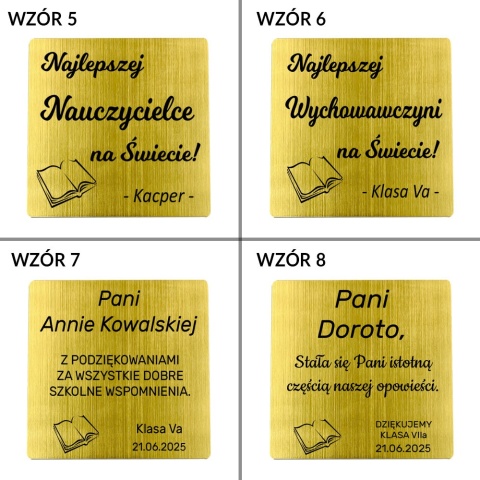 WZÓR 5

Najlepszej
Nauczycielce
na Świecie!

- Kacper -

WZÓR 6

Najlepszej
Wychowawczyni
na Świecie!

- Klasa Va -

WZÓR 7

Pani
Annie Kowalskiej

Z PODZIĘKOWANIAMI
ZA WSZYSTKIE DOBRE
SZKOLNE WSPOMNIENIA.

Klasa Va
21.06.2025

WZÓR 8

Pani
Doroto,

Stała się Pani istotną
częścią naszej opowieści.

DZIĘKUJEMY
KLASA VIIa
21.06.2025